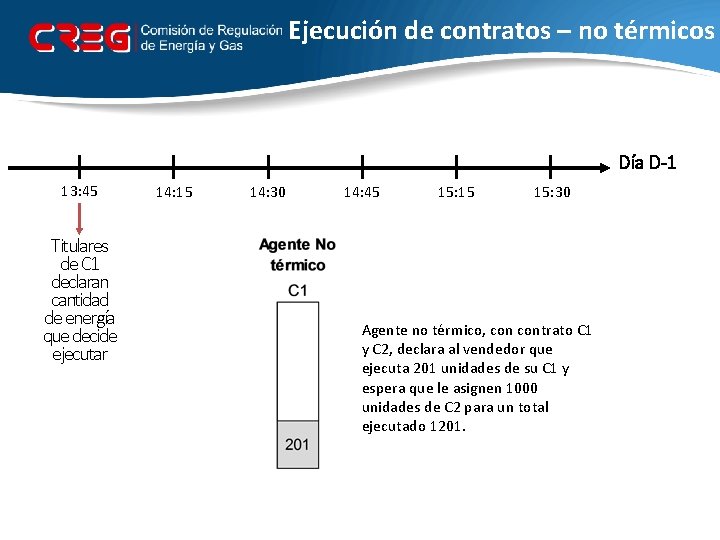 CREG Comisión de Regulación de Energía y Gas

Ejecución de contratos – no térmicos

Día D-1

13:45 14:15 14:30 14:45 15:15 15:30

Titulares de C1 declaran cantidad de energía que decide ejecutar

Agente No térmico

C1

201

Agente no térmico, con contrato C1 y C2, declara al vendedor que ejecuta 201 unidades de su C1 y espera que le asignen 1000 unidades de C2 para un total ejecutado 1201.